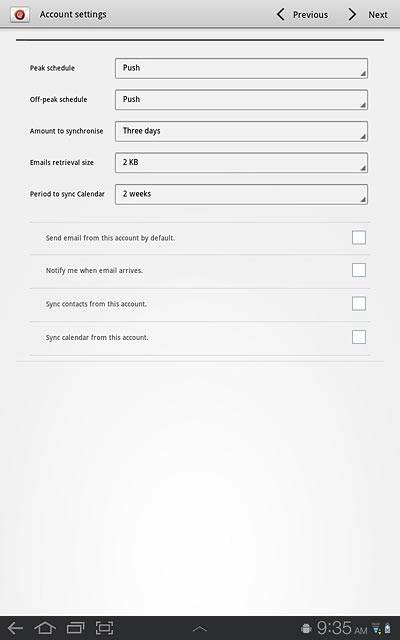 Account settings

Previous

Next

Peak schedule
Push

Off-peak schedule
Push

Amount to synchronise
Three days

Emails retrieval size
2 KB

Period to sync Calendar
2 weeks

Send email from this account by default.

Notify me when email arrives.

Sync contacts from this account.

Sync calendar from this account.

9:35 AM